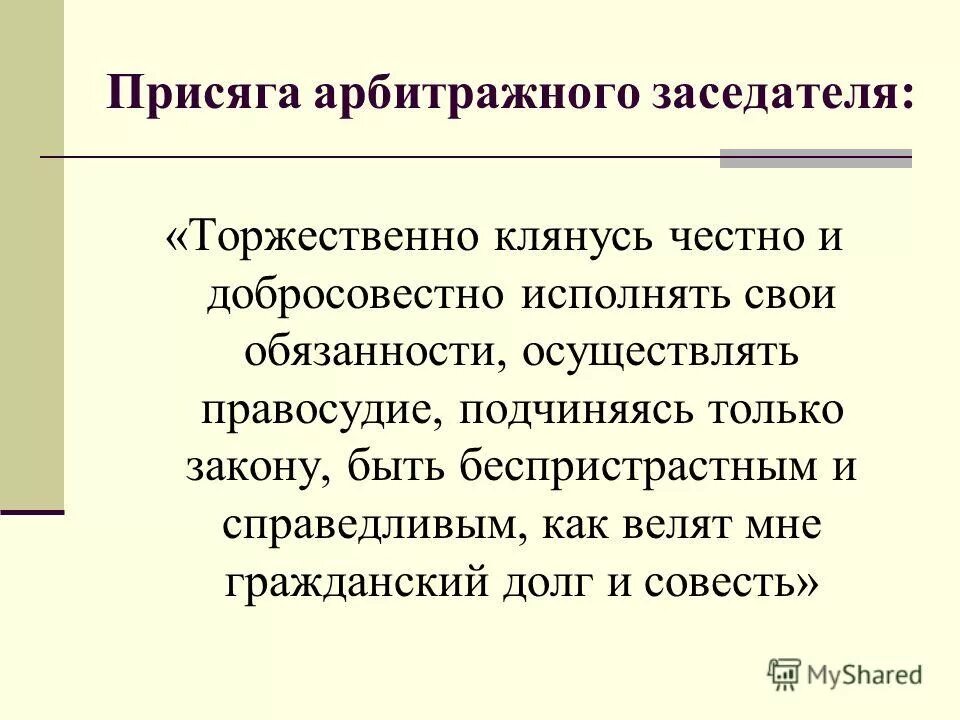 Присяга арбитражного заседателя:

«Торжественно клянусь честно и добросовестно исполнять свои обязанности, осуществлять правосудие, подчиняясь только закону, быть беспристрастным и справедливым, как велят мне гражданский долг и совесть»

MyShared